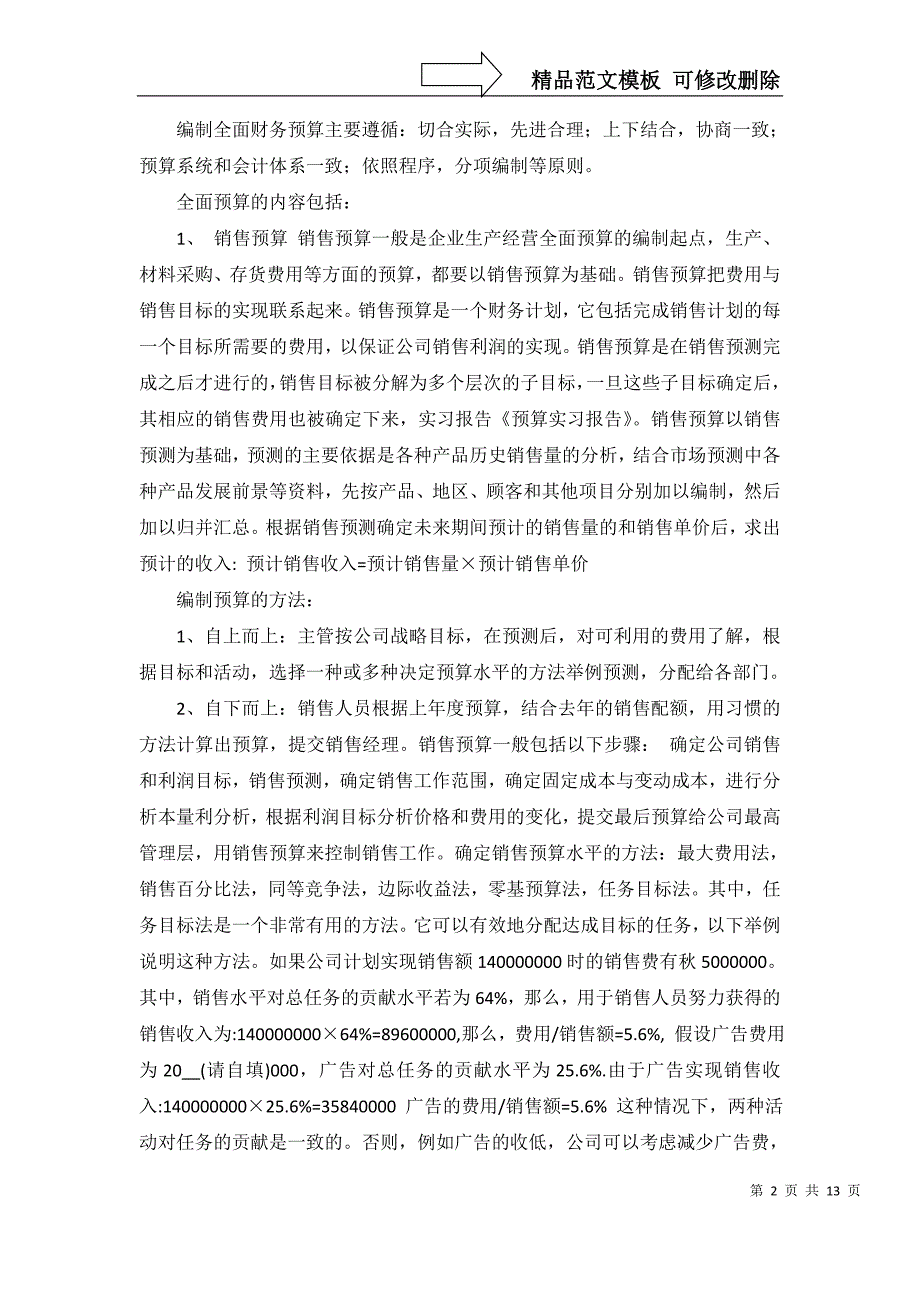 精品范文模板 可修改删除

编制全面财务预算主要遵循：切合实际，先进合理；上下结合，协商一致；预算系统和会计体系一致；依照程序，分项编制等原则。

全面预算的内容包括：

1、 销售预算 销售预算一般是企业生产经营全面预算的编制起点，生产、材料采购、存货费用等方面的预算，都要以销售预算为基础。销售预算把费用与销售目标的实现联系起来。销售预算是一个财务计划，它包括完成销售计划的每一个目标所需要的费用，以保证公司销售利润的实现。销售预算是在销售预测完成之后才进行的，销售目标被分解为多个层次的子目标，一旦这些子目标确定后，其相应的销售费用也被确定下来，实习报告《预算实习报告》。销售预算以销售预测为基础，预测的主要依据是各种产品历史销售量的分析，结合市场预测中各种产品发展前景等资料，先按产品、地区、顾客和其他项目分别加以编制，然后加以归并汇总。根据销售预测确定未来期间预计的销售量的和销售单价后，求出预计的收入: 预计销售收入=预计销售量×预计销售单价

编制预算的方法：

1、自上而上：主管按公司战略目标，在预测后，对可利用的费用了解，根据目标和活动，选择一种或多种决定预算水平的方法举例预测，分配给各部门。

2、自下而上：销售人员根据上年度预算，结合去年的销售配额，用习惯的方法计算出预算，提交销售经理。销售预算一般包括以下步骤： 确定公司销售和利润目标，销售预测，确定销售工作范围，确定固定成本与变动成本，进行分析本量利分析，根据利润目标分析价格和费用的变化，提交最后预算给公司最高管理层，用销售预算来控制销售工作。确定销售预算水平的方法：最大费用法，销售百分比法，同等竞争法，边际收益法，零基预算法，任务目标法。其中，任务目标法是一个非常有用的方法。它可以有效地分配达成目标的任务，以下举例说明这种方法。如果公司计划实现销售额 140000000 时的销售费有秋 5000000。其中，销售水平对总任务的贡献水平若为 64%，那么，用于销售人员努力获得的销售收入为:140000000×64%=89600000,那么，费用/销售额=5.6%, 假设广告费用为 20__(请自填)000，广告对总任务的贡献水平为 25.6%.由于广告实现销售收入:140000000×25.6%=35840000 广告的费用/销售额=5.6% 这种情况下，两种活动对任务的贡献是一致的。否则，例如广告的收低，公司可以考虑减少广告费，

第 2 页 共 13 页